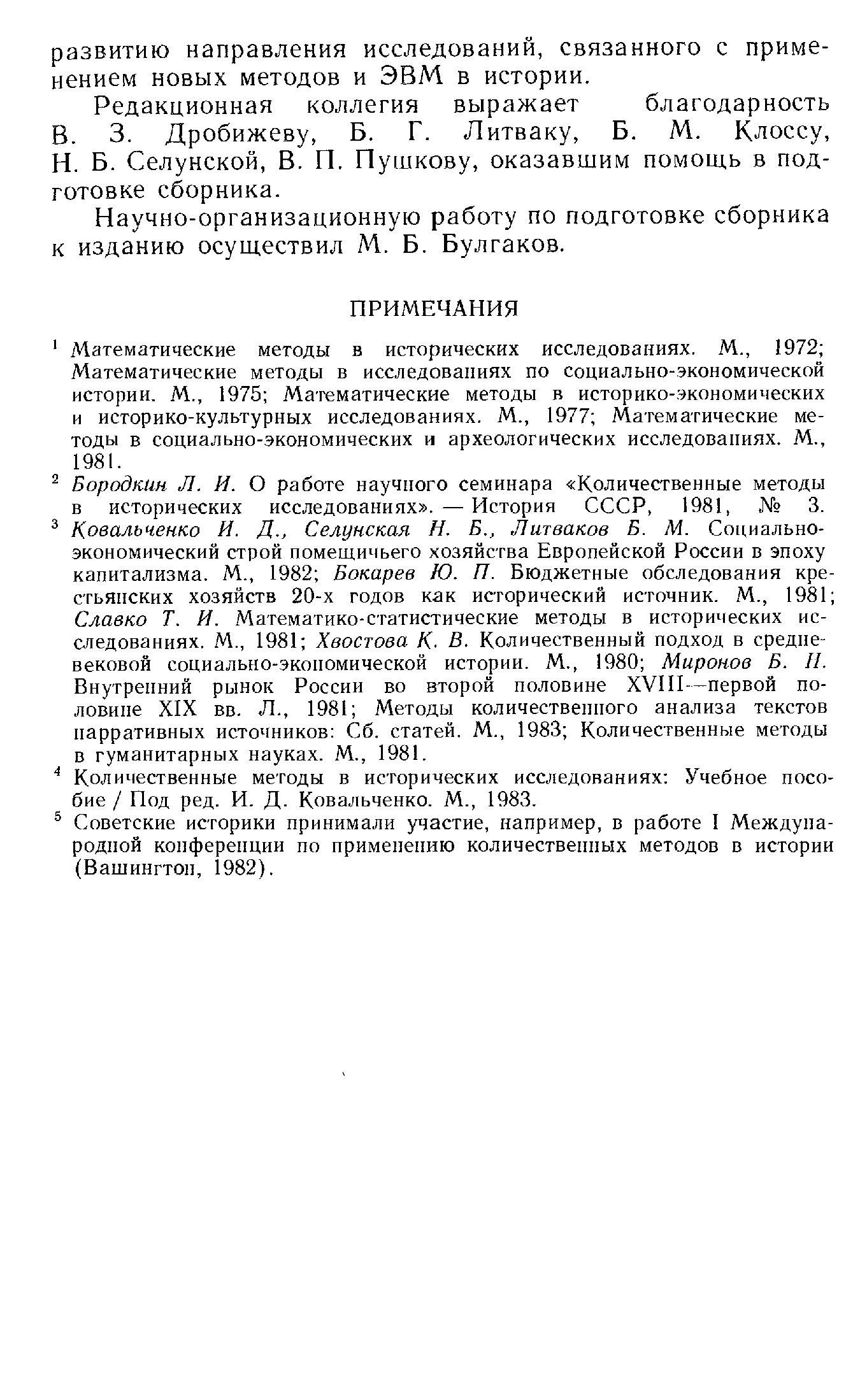 развитию направления исследований, связанного с применением новых методов и ЭВМ в истории.

Редакционная коллегия выражает благодарность В. З. Дробижеву, Б. Г. Литваку, Б. М. Клоссу, Н. Б. Селунской, В. П. Пушкову, оказавшим помощь в подготовке сборника.

Научно-организационную работу по подготовке сборника к изданию осуществил М. Б. Булгаков.

ПРИМЕЧАНИЯ

$^1$ Математические методы в исторических исследованиях. М., 1972; Математические методы в исследованиях по социально-экономической истории. М., 1975; Математические методы в историко-экономических и историко-культурных исследованиях. М., 1977; Математические методы в социально-экономических и археологических исследованиях. М., 1981.

$^2$ Бородкин Л. И. О работе научного семинара «Количественные методы в исторических исследованиях». — История СССР, 1981, № 3.

$^3$ Ковальченко И. Д., Селунская Н. Б., Литваков Б. М. Социально-экономический строй помещичьего хозяйства Европейской России в эпоху капитализма. М., 1982; Бокарев Ю. П. Бюджетные обследования крестьянских хозяйств 20-х годов как исторический источник. М., 1981; Славко Т. И. Математико-статистические методы в исторических исследованиях. М., 1981; Хвостова К. В. Количественный подход в средневековой социально-экономической истории. М., 1980; Миронов Б. Н. Внутренний рынок России во второй половине XVIII—первой половине XIX вв. Л., 1981; Методы количественного анализа текстов нарративных источников: Сб. статей. М., 1983; Количественные методы в гуманитарных науках. М., 1981.

$^4$ Количественные методы в исторических исследованиях: Учебное пособие / Под ред. И. Д. Ковальченко. М., 1983.

$^5$ Советские историки принимали участие, например, в работе I Международной конференции по применению количественных методов в истории (Вашингтон, 1982).